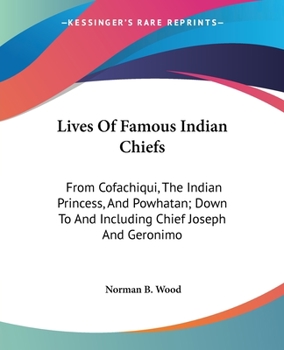 —KESSINGER'S RARE REPRINTS—

Lives Of Famous Indian Chiefs

From Cofachiqui, The Indian Princess, And Powhatan; Down To And Including Chief Joseph And Geronimo

Norman B. Wood